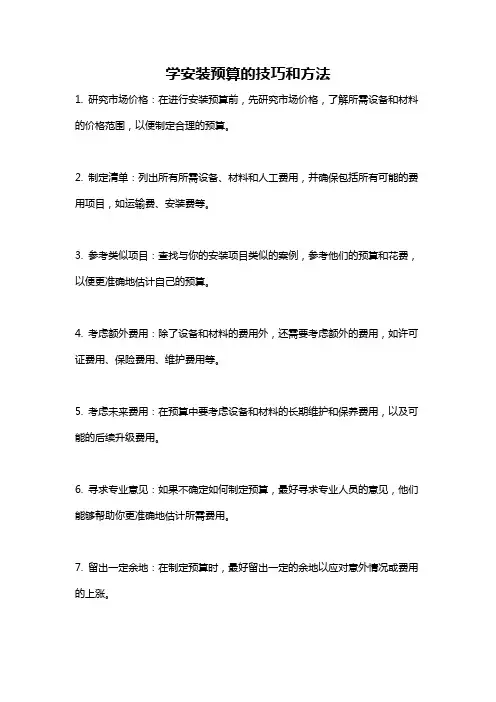 学安装预算的技巧和方法

1. 研究市场价格：在进行安装预算前，先研究市场价格，了解所需设备和材料的价格范围，以便制定合理的预算。

2. 制定清单：列出所有所需设备、材料和人工费用，并确保包括所有可能的费用项目，如运输费、安装费等。

3. 参考类似项目：查找与你的安装项目类似的案例，参考他们的预算和花费，以便更准确地估计自己的预算。

4. 考虑额外费用：除了设备和材料的费用外，还需要考虑额外的费用，如许可证费用、保险费用、维护费用等。

5. 考虑未来费用：在预算中要考虑设备和材料的长期维护和保养费用，以及可能的后续升级费用。

6. 寻求专业意见：如果不确定如何制定预算，最好寻求专业人员的意见，他们能够帮助你更准确地估计所需费用。

7. 留出一定余地：在制定预算时，最好留出一定的余地以应对意外情况或费用的上涨。